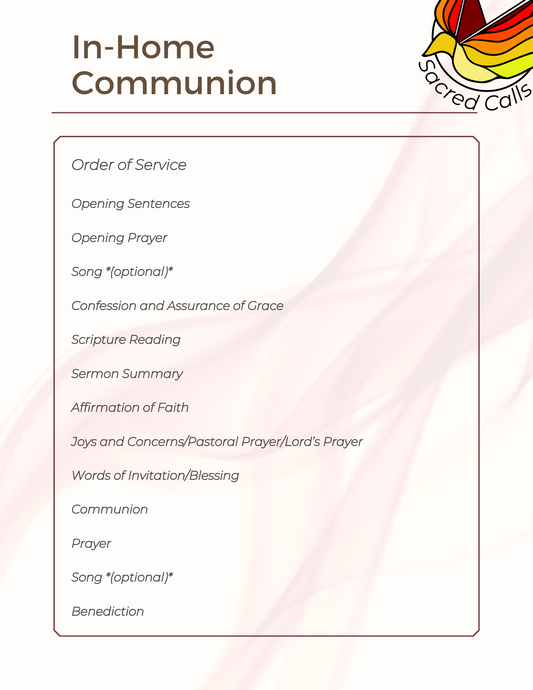 In-Home Communion

Sacred Calls

Order of Service

Opening Sentences

Opening Prayer

Song *(optional)*

Confession and Assurance of Grace

Scripture Reading

Sermon Summary

Affirmation of Faith

Joys and Concerns/Pastoral Prayer/Lord's Prayer

Words of Invitation/Blessing

Communion

Prayer

Song *(optional)*

Benediction